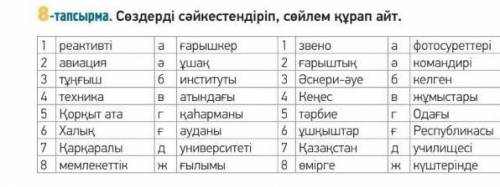 8-тапсырма. Сөздерді сәйкестендіріп, сөйлем құрап айт.

| 1 | реактивті | а | ғарышкер | 1 | звено | а | фотосуреттері |
|---|---|---|---|---|---|---|---|
| 2 | авиация | ә | ұшақ | 2 | ғарыштық | ә | командирі |
| 3 | тұңғыш | б | институты | 3 | Әскери-әуе | б | келген |
| 4 | техника | в | атындағы | 4 | Кеңес | в | жұмыстары |
| 5 | Қорқыт ата | г | қаһарманы | 5 | тәрбие | г | Одағы |
| 6 | Халық | ғ | ауданы | 6 | ұшқыштар | ғ | Республикасы |
| 7 | Қарқаралы | д | университеті | 7 | Қазақстан | д | училищесі |
| 8 | мемлекеттік | ж | ғылымы | 8 | өмірге | ж | күштерінде |